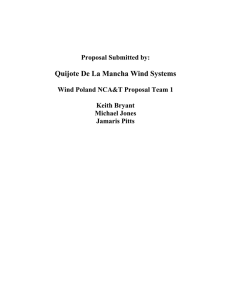 Proposal Submitted by:

Quijote De La Mancha Wind Systems

Wind Poland NCA&T Proposal Team 1

Keith Bryant
Michael Jones
Jamaris Pitts